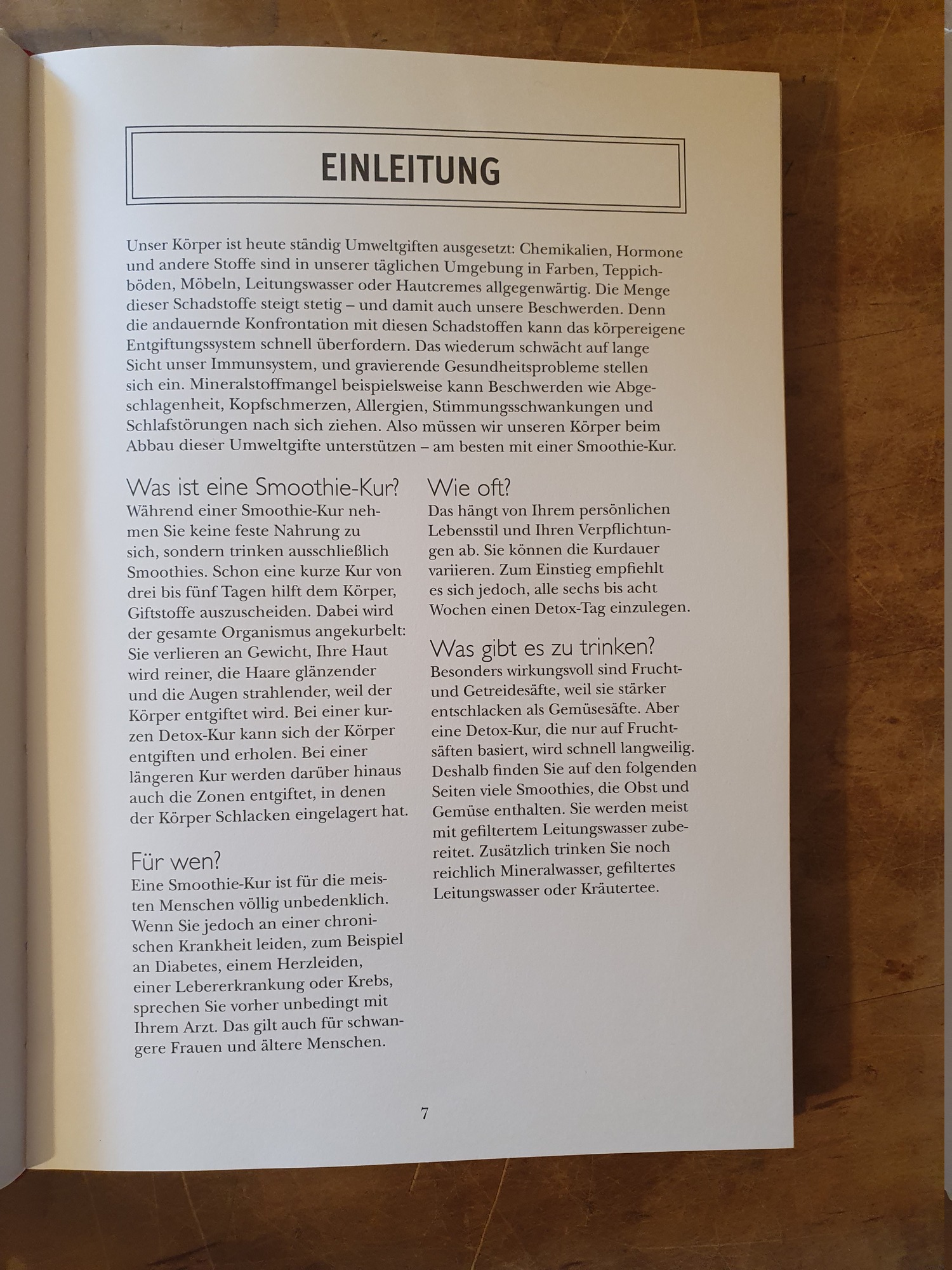 EINLEITUNG

Unser Körper ist heute ständig Umweltgiften ausgesetzt: Chemikalien, Hormone und andere Stoffe sind in unserer täglichen Umgebung in Farben, Teppichböden, Möbeln, Leitungswasser oder Hautcremes allgegenwärtig. Die Menge dieser Schadstoffe steigt stetig – und damit auch unsere Beschwerden. Denn die andauernde Konfrontation mit diesen Schadstoffen kann das körpereigene Entgiftungssystem schnell überfordern. Das wiederum schwächt auf lange Sicht unser Immunsystem, und gravierende Gesundheitsprobleme stellen sich ein. Mineralstoffmangel beispielsweise kann Beschwerden wie Abgeschlagenheit, Kopfschmerzen, Allergien, Stimmungsschwankungen und Schlafstörungen nach sich ziehen. Also müssen wir unseren Körper beim Abbau dieser Umweltgifte unterstützen – am besten mit einer Smoothie-Kur.

Was ist eine Smoothie-Kur?
Während einer Smoothie-Kur nehmen Sie keine feste Nahrung zu sich, sondern trinken ausschließlich Smoothies. Schon eine kurze Kur von drei bis fünf Tagen hilft dem Körper, Giftstoffe auszuscheiden. Dabei wird der gesamte Organismus angekurbelt: Sie verlieren an Gewicht, Ihre Haut wird reiner, die Haare glänzender und die Augen strahlender, weil der Körper entgiftet wird. Bei einer kurzen Detox-Kur kann sich der Körper entgiften und erholen. Bei einer längeren Kur werden darüber hinaus auch die Zonen entgiftet, in denen der Körper Schlacken eingelagert hat.

Für wen?
Eine Smoothie-Kur ist für die meisten Menschen völlig unbedenklich. Wenn Sie jedoch an einer chronischen Krankheit leiden, zum Beispiel an Diabetes, einem Herzleiden, einer Lebererkrankung oder Krebs, sprechen Sie vorher unbedingt mit Ihrem Arzt. Das gilt auch für schwangere Frauen und ältere Menschen.

Wie oft?
Das hängt von Ihrem persönlichen Lebensstil und Ihren Verpflichtungen ab. Sie können die Kurdauer variieren. Zum Einstieg empfiehlt es sich jedoch, alle sechs bis acht Wochen einen Detox-Tag einzulegen.

Was gibt es zu trinken?
Besonders wirkungsvoll sind Frucht- und Getreidesäfte, weil sie stärker entschlacken als Gemüsesäfte. Aber eine Detox-Kur, die nur auf Fruchtsäften basiert, wird schnell langweilig. Deshalb finden Sie auf den folgenden Seiten viele Smoothies, die Obst und Gemüse enthalten. Sie werden meist mit gefiltertem Leitungswasser zubereitet. Zusätzlich trinken Sie noch reichlich Mineralwasser, gefiltertes Leitungswasser oder Kräutertee.

7